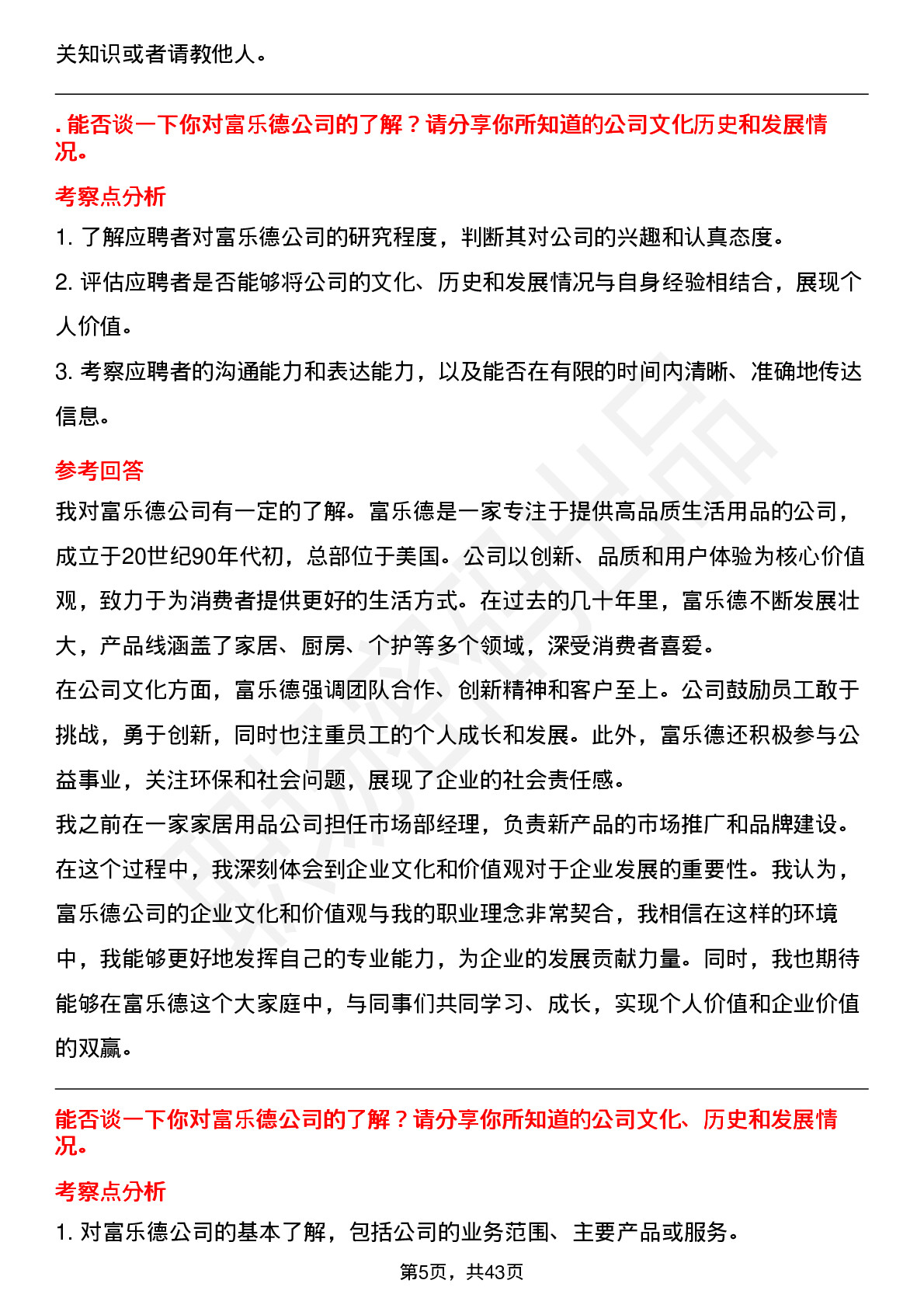 关知识或者请教他人。

. 能否谈一下你对富乐德公司的了解？请分享你所知道的公司文化历史和发展情况。

考察点分析

1. 了解应聘者对富乐德公司的研究程度，判断其对公司的兴趣和认真态度。

2. 评估应聘者是否能够将公司的文化、历史和发展情况与自身经验相结合，展现个人价值。

3. 考察应聘者的沟通能力和表达能力，以及能否在有限的时间内清晰、准确地传达信息。

参考回答

我对富乐德公司有一定的了解。富乐德是一家专注于提供高品质生活用品的公司，成立于20世纪90年代初，总部位于美国。公司以创新、品质和用户体验为核心价值观，致力于为消费者提供更好的生活方式。在过去的几十年里，富乐德不断发展壮大，产品线涵盖了家居、厨房、个护等多个领域，深受消费者喜爱。

在公司文化方面，富乐德强调团队合作、创新精神和客户至上。公司鼓励员工敢于挑战，勇于创新，同时也注重员工的个人成长和发展。此外，富乐德还积极参与公益事业，关注环保和社会问题，展现了企业的社会责任感。

我之前在一家家居用品公司担任市场部经理，负责新产品的市场推广和品牌建设。在这个过程中，我深刻体会到企业文化和价值观对于企业发展的重要性。我认为，富乐德公司的企业文化和价值观与我的职业理念非常契合，我相信在这样的环境中，我能够更好地发挥自己的专业能力，为企业的发展贡献力量。同时，我也期待能够在富乐德这个大家庭中，与同事们共同学习、成长，实现个人价值和企业价值的双赢。

能否谈一下你对富乐德公司的了解？请分享你所知道的公司文化、历史和发展情况。

考察点分析

1. 对富乐德公司的基本了解，包括公司的业务范围、主要产品或服务。

第5页，共43页